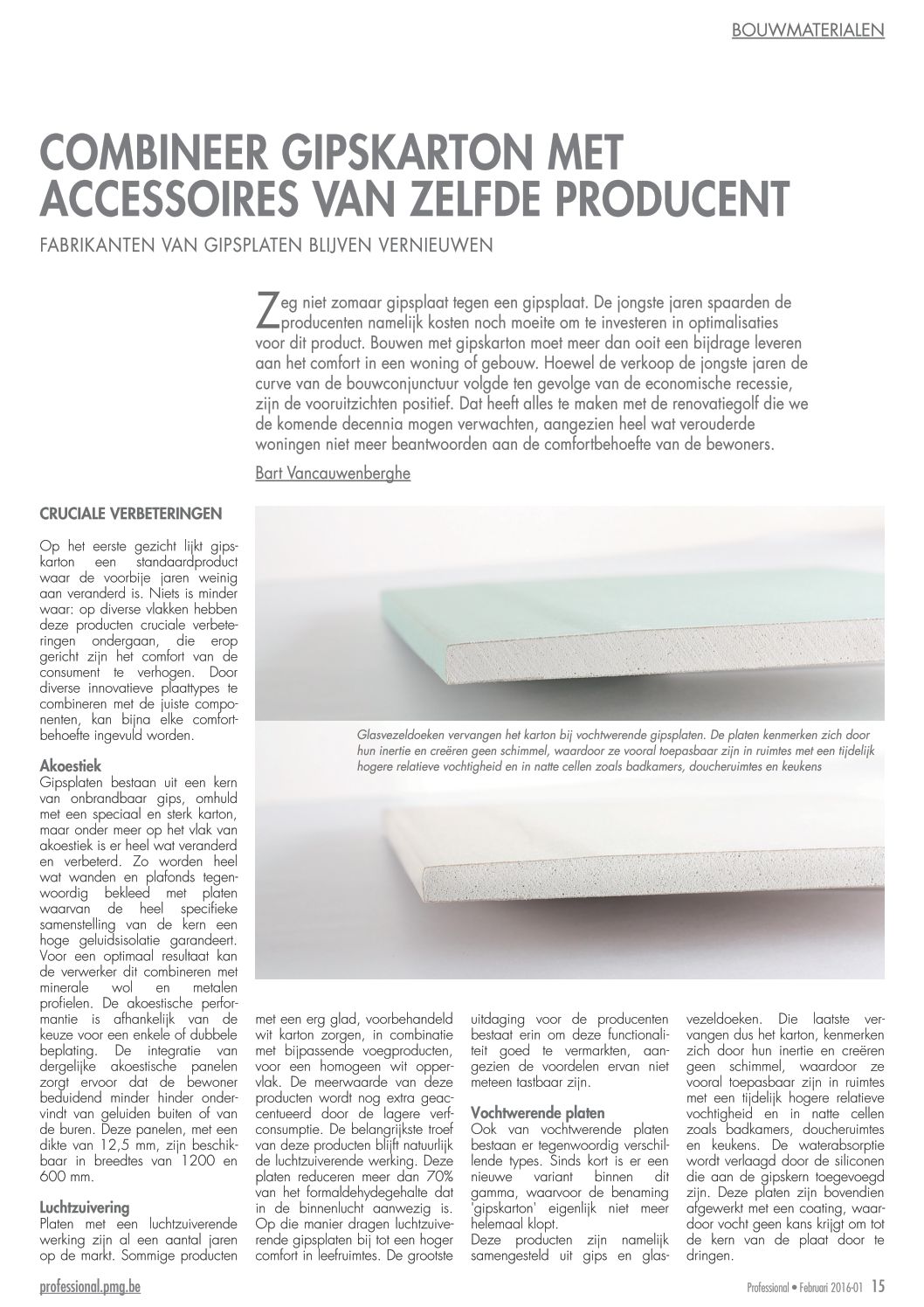 BOUWMATERIALEN

COMBINEER GIPSKARTON MET ACCESSOIRES VAN ZELFDE PRODUCENT

FABRIKANTEN VAN GIPSPLATEN BLIJVEN VERNIEUWEN

Zeg niet zomaar gipsplaat tegen een gipsplaat. De jongste jaren spaarden de producenten namelijk kosten noch moeite om te investeren in optimalisaties voor dit product. Bouwen met gipskarton moet meer dan ooit een bijdrage leveren aan het comfort in een woning of gebouw. Hoewel de verkoop de jongste jaren de curve van de bouwconjunctuur volgde ten gevolge van de economische recessie, zijn de vooruitzichten positief. Dat heeft alles te maken met de renovatiegolf die we de komende decennia mogen verwachten, aangezien heel wat verouderde woningen niet meer beantwoorden aan de comfortbehoefte van de bewoners.

Bart Vancauwenberghe

CRUCIALE VERBETERINGEN

Op het eerste gezicht lijkt gipskarton een standaardproduct waar de voorbije jaren weinig aan veranderd is. Niets is minder waar: op diverse vlakken hebben deze producten cruciale verbeteringen ondergaan, die erop gericht zijn het comfort van de consument te verhogen. Door diverse innovatieve plaattypes te combineren met de juiste componenten, kan bijna elke comfortbehoefte ingevuld worden.

Akoestiek
Gipsplaten bestaan uit een kern van onbrandbaar gips, omhuld met een speciaal en sterk karton, maar onder meer op het vlak van akoestiek is er heel wat veranderd en verbeterd. Zo worden heel wat wanden en plafonds tegenwoordig bekleed met platen waarvan de heel specifieke samenstelling van de kern een hoge geluidsisolatie garandeert. Voor een optimaal resultaat kan de verwerker dit combineren met minerale wol en metalen profielen. De akoestische performantie is afhankelijk van de keuze voor een enkele of dubbele beplating. De integratie van dergelijke akoestische panelen zorgt ervoor dat de bewoner beduidend minder hinder ondervindt van geluiden buiten of van de buren. Deze panelen, met een dikte van 12,5 mm, zijn beschikbaar in breedtes van 1200 en 600 mm.

Luchtzuivering
Platen met een luchtzuiverende werking zijn al een aantal jaren op de markt. Sommige producten met een erg glad, voorbehandeld wit karton zorgen, in combinatie met bijpassende voegproducten, voor een homogeen wit oppervlak. De meerwaarde van deze producten wordt nog extra geaccentueerd door de lagere verfconsumptie. De belangrijkste troef van deze producten blijft natuurlijk de luchtzuiverende werking. Deze platen reduceren meer dan 70% van het formaldehydegehalte dat in de binnenlucht aanwezig is. Op die manier dragen luchtzuiverende gipsplaten bij tot een hoger comfort in leefruimtes. De grootste uitdaging voor de producenten bestaat erin om deze functionaliteit goed te vermarkten, aangezien de voordelen ervan niet meteen tastbaar zijn.

Vochtwerende platen
Ook van vochtwerende platen bestaan er tegenwoordig verschillende types. Sinds kort is er een nieuwe variant binnen dit gamma, waarvoor de benaming 'gipskarton' eigenlijk niet meer helemaal klopt.
Deze producten zijn namelijk samengesteld uit gips en glasvezeldoeken. Die laatste vervangen dus het karton, kenmerken zich door hun inertie en creëren geen schimmel, waardoor ze vooral toepasbaar zijn in ruimtes met een tijdelijk hogere relatieve vochtigheid en in natte cellen zoals badkamers, doucheruimtes en keukens. De waterabsorptie wordt verlaagd door de siliconen die aan de gipskern toegevoegd zijn. Deze platen zijn bovendien afgewerkt met een coating, waardoor vocht geen kans krijgt om tot de kern van de plaat door te dringen.

Glasvezeldoeken vervangen het karton bij vochtwerende gipsplaten. De platen kenmerken zich door hun inertie en creëren geen schimmel, waardoor ze vooral toepasbaar zijn in ruimtes met een tijdelijk hogere relatieve vochtigheid en in natte cellen zoals badkamers, doucheruimtes en keukens

professional.pmg.be

Professional • Februari 2016-01 15